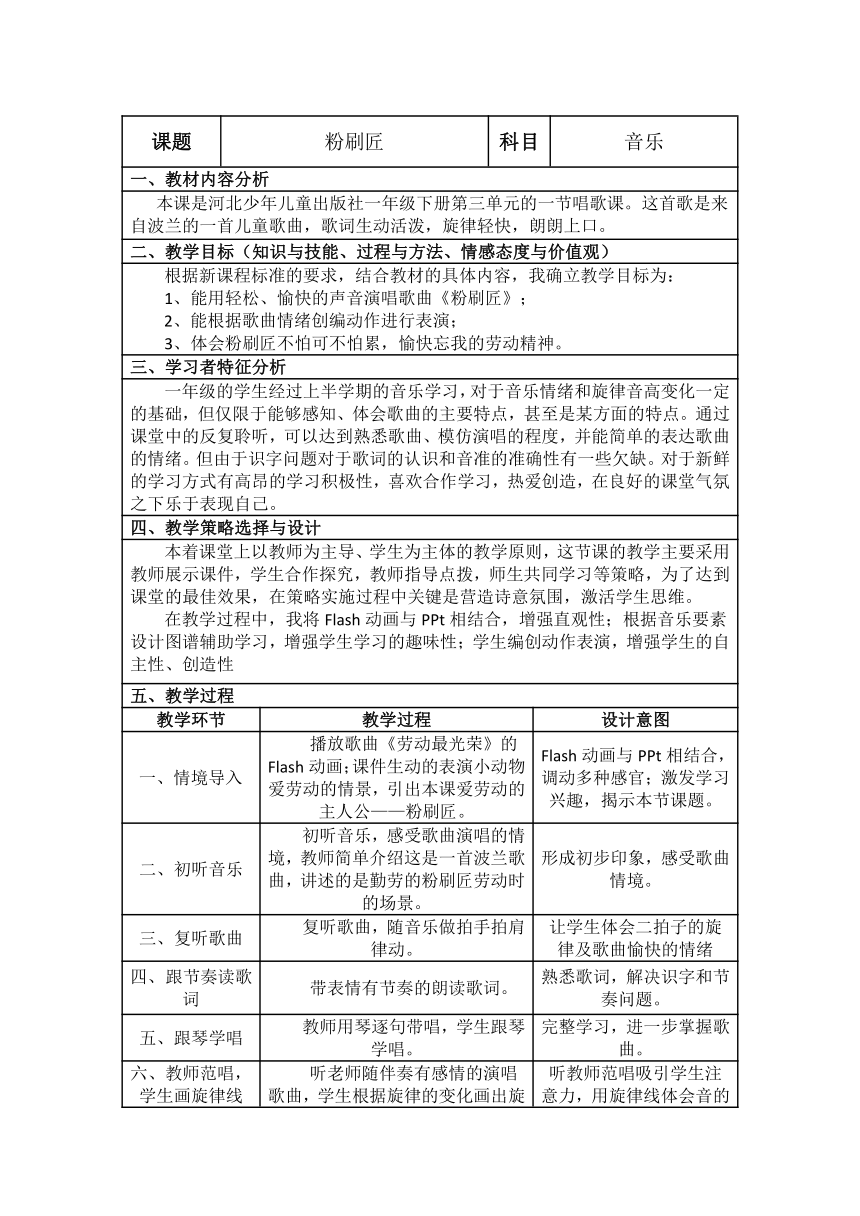 | 课题 | 粉刷匠 | 科目 | 音乐 |
|---|---|---|---|

一、教材内容分析

本课是河北少年儿童出版社一年级下册第三单元的一节唱歌课。这首歌是来自波兰的一首儿童歌曲，歌词生动活泼，旋律轻快，朗朗上口。

二、教学目标（知识与技能、过程与方法、情感态度与价值观）

根据新课程标准的要求，结合教材的具体内容，我确立教学目标为：
1、能用轻松、愉快的声音演唱歌曲《粉刷匠》；
2、能根据歌曲情绪创编动作进行表演；
3、体会粉刷匠不怕可不怕累，愉快忘我的劳动精神。

三、学习者特征分析

一年级的学生经过上半学期的音乐学习，对于音乐情绪和旋律音高变化一定的基础，但仅限于能够感知、体会歌曲的主要特点，甚至是某方面的特点。通过课堂中的反复聆听，可以达到熟悉歌曲、模仿演唱的程度，并能简单的表达歌曲的情绪。但由于识字问题对于歌词的认识和音准的准确性有一些欠缺。对于新鲜的学习方式有高昂的学习积极性，喜欢合作学习，热爱创造，在良好的课堂气氛之下乐于表现自己。

四、教学策略选择与设计

本着课堂上以教师为主导、学生为主体的教学原则，这节课的教学主要采用教师展示课件，学生合作探究，教师指导点拨，师生共同学习等策略，为了达到课堂的最佳效果，在策略实施过程中关键是营造诗意氛围，激活学生思维。

在教学过程中，我将 Flash 动画与 PPt 相结合，增强直观性；根据音乐要素设计图谱辅助学习，增强学生学习的趣味性；学生编创动作表演，增强学生的自主性、创造性

五、教学过程

| 教学环节 | 教学过程 | 设计意图 |
|---|---|---|
| 一、情境导入 | 播放歌曲《劳动最光荣》的 Flash 动画；课件生动的表演小动物爱劳动的情景，引出本课爱劳动的主人公——粉刷匠。 | Flash 动画与 PPt 相结合，调动多种感官；激发学习兴趣，揭示本节课题。 |
| 二、初听音乐 | 初听音乐，感受歌曲演唱的情境，教师简单介绍这是一首波兰歌曲，讲述的是勤劳的粉刷匠劳动时的场景。 | 形成初步印象，感受歌曲情境。 |
| 三、复听歌曲 | 复听歌曲，随音乐做拍手拍肩律动。 | 让学生体会二拍子的旋律及歌曲愉快的情绪 |
| 四、跟节奏读歌词 | 带表情有节奏的朗读歌词。 | 熟悉歌词，解决识字和节奏问题。 |
| 五、跟琴学唱 | 教师用琴逐句带唱，学生跟琴学唱。 | 完整学习，进一步掌握歌曲。 |
| 六、教师范唱，学生画旋律线 | 听老师随伴奏有感情的演唱歌曲，学生根据旋律的变化画出旋 | 听教师范唱吸引学生注意力，用旋律线体会音的 |